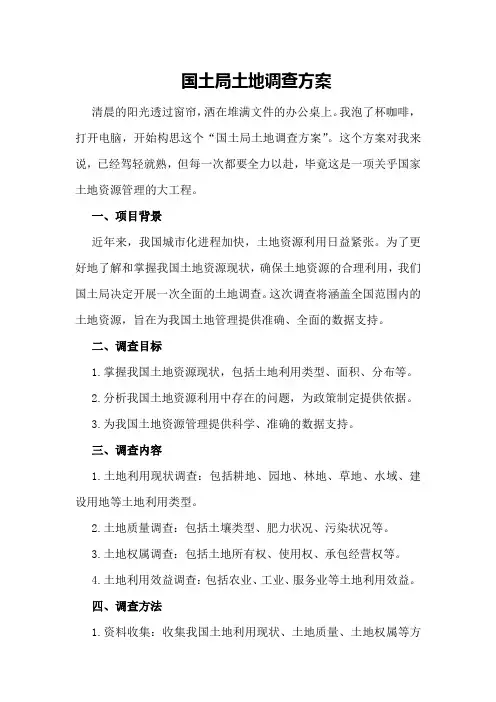 国土局土地调查方案

清晨的阳光透过窗帘，洒在堆满文件的办公桌上。我泡了杯咖啡，打开电脑，开始构思这个“国土局土地调查方案”。这个方案对我来说，已经驾轻就熟，但每一次都要全力以赴，毕竟这是一项关乎国家土地资源管理的大工程。

一、项目背景

近年来，我国城市化进程加快，土地资源利用日益紧张。为了更好地了解和掌握我国土地资源现状，确保土地资源的合理利用，我们国土局决定开展一次全面的土地调查。这次调查将涵盖全国范围内的土地资源，旨在为我国土地管理提供准确、全面的数据支持。

二、调查目标

1.掌握我国土地资源现状，包括土地利用类型、面积、分布等。

2.分析我国土地资源利用中存在的问题，为政策制定提供依据。

3.为我国土地资源管理提供科学、准确的数据支持。

三、调查内容

1.土地利用现状调查：包括耕地、园地、林地、草地、水域、建设用地等土地利用类型。

2.土地质量调查：包括土壤类型、肥力状况、污染状况等。

3.土地权属调查：包括土地所有权、使用权、承包经营权等。

4.土地利用效益调查：包括农业、工业、服务业等土地利用效益。

四、调查方法

1.资料收集：收集我国土地利用现状、土地质量、土地权属等方